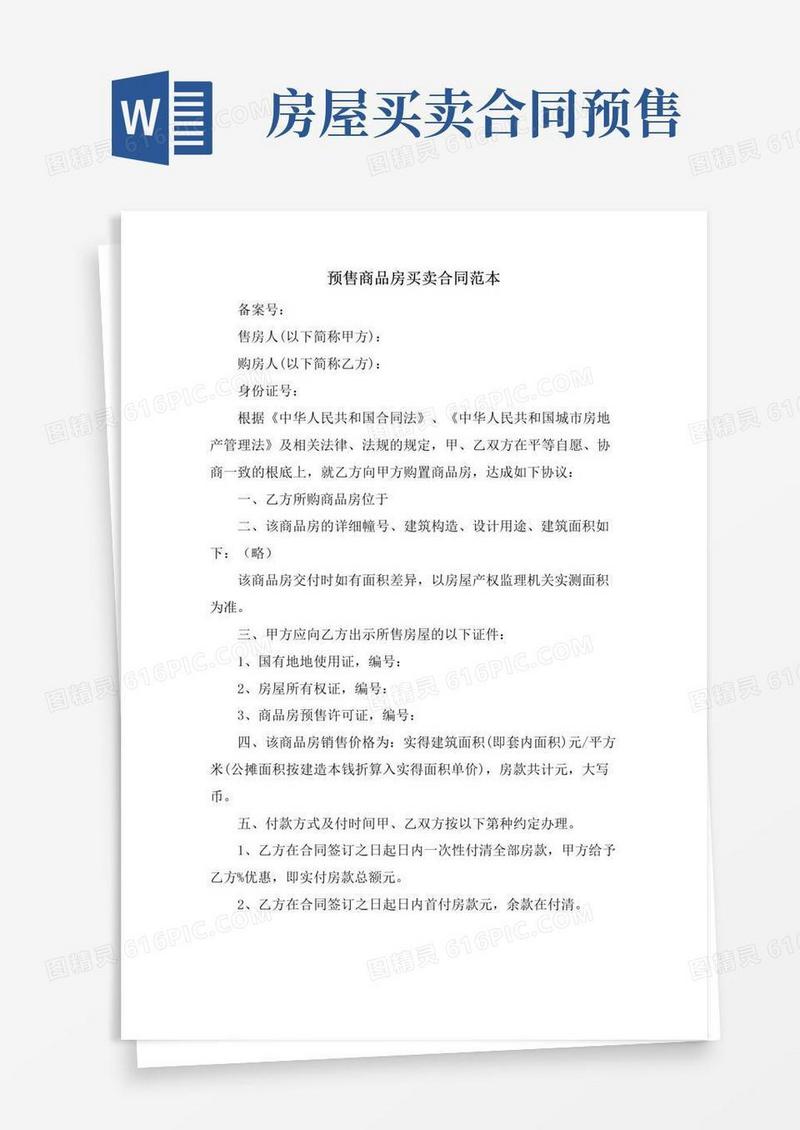 W

房屋买卖合同预售

预售商品房买卖合同范本

备案号：

售房人(以下简称甲方)：

购房人(以下简称乙方)：

身份证号：

根据《中华人民共和国合同法》、《中华人民共和国城市房地产管理法》及相关法律、法规的规定，甲、乙双方在平等自愿、协商一致的根底上，就乙方向甲方购置商品房，达成如下协议：

一、乙方所购商品房位于

二、该商品房的详细幢号、建筑构造、设计用途、建筑面积如下：（略）

该商品房交付时如有面积差异，以房屋产权监理机关实测面积为准。

三、甲方应向乙方出示所售房屋的以下证件：

1、国有地地使用证，编号：

2、房屋所有权证，编号：

3、商品房预售许可证，编号：

四、该商品房销售价格为：实得建筑面积(即套内面积)元/平方米(公摊面积按建造本钱折算入实得面积单价)，房款共计元，大写币。

五、付款方式及付时间甲、乙双方按以下第种约定办理。

1、乙方在合同签订之日起日内一次性付清全部房款，甲方给予乙方%优惠，即实付房款总额元。

2、乙方在合同签订之日起日内首付房款元，余款在付清。

图精灵 616PIC.COM